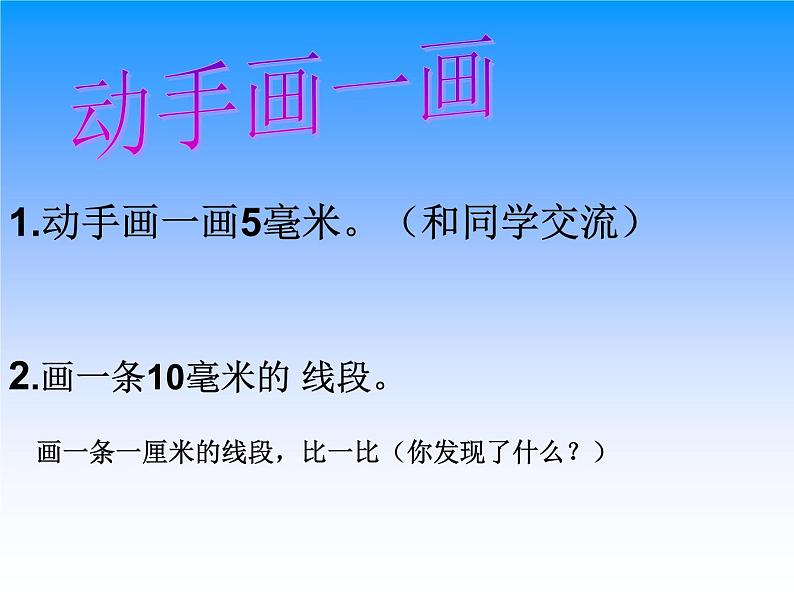 动手画一画

1.动手画一画5毫米。（和同学交流）

2.画一条10毫米的 线段。

画一条一厘米的线段，比一比（你发现了什么？）